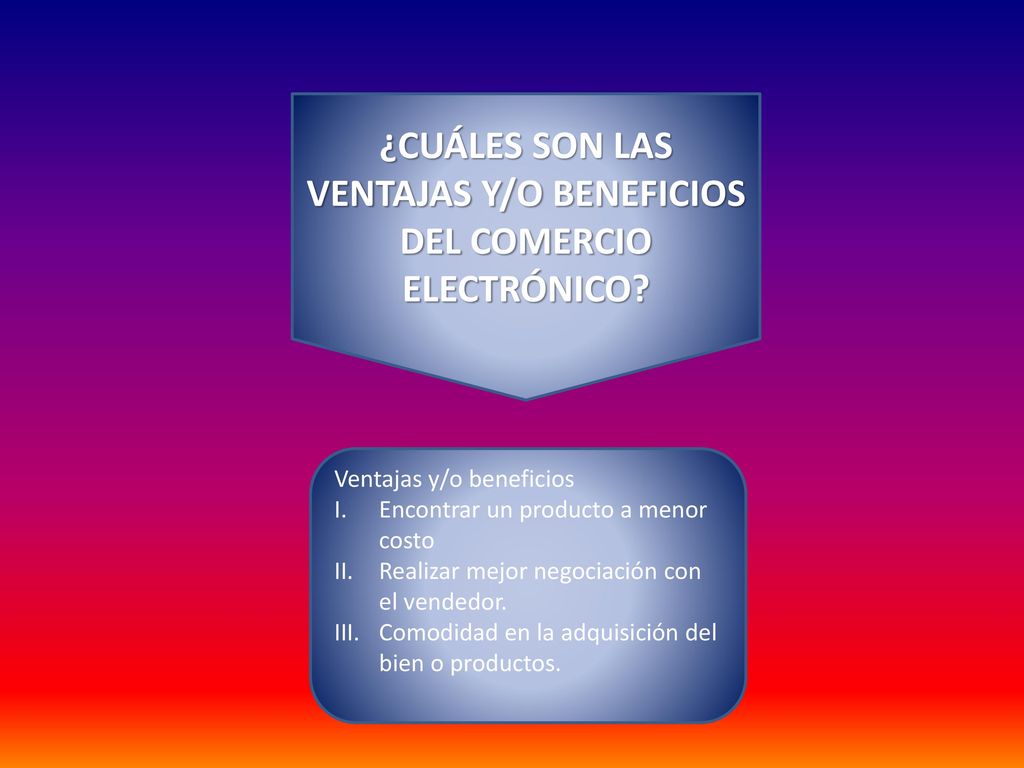 ¿CUÁLES SON LAS VENTAJAS Y/O BENEFICIOS DEL COMERCIO ELECTRÓNICO?

Ventajas y/o beneficios
I. Encontrar un producto a menor costo
II. Realizar mejor negociación con el vendedor.
III. Comodidad en la adquisición del bien o productos.